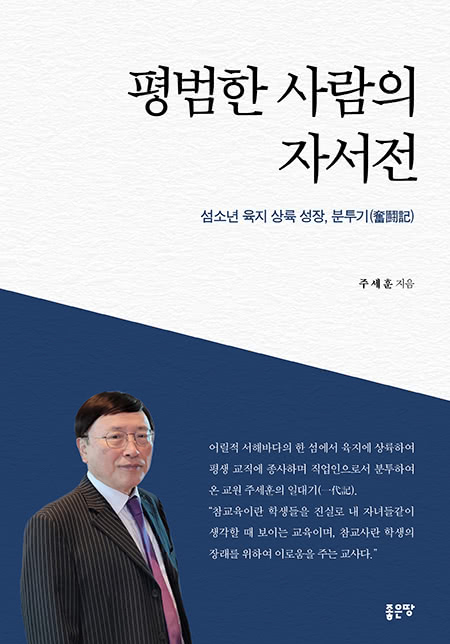 평범한 사람의 자서전

섬소년 육지 상륙 성장, 분투기(奮鬪記)

주세훈 지음

어릴적 서해바다의 한 섬에서 육지에 상륙하여 평생 교직에 종사하며 직업인으로서 분투하여 온 교원 주세훈의 일대기(一代記).
"참교육이란 학생들을 진실로 내 자녀들같이 생각할 때 보이는 교육이며, 참교사란 학생의 장래를 위하여 이로움을 주는 교사다."

좋은땅